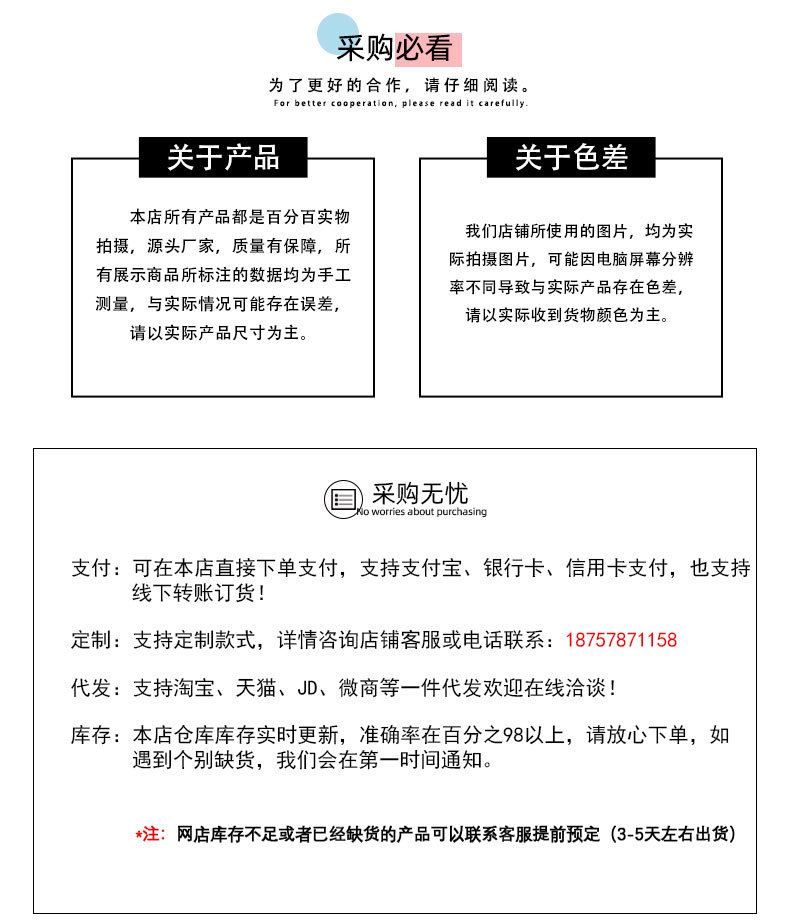 采购必看

为了更好的合作，请仔细阅读。
For better cooperation, please read it carefully.

关于产品

本店所有产品都是百分百实物拍摄，源头厂家，质量有保障，所有展示商品所标注的数据均为手工测量，与实际情况可能存在误差，请以实际产品尺寸为主。

关于色差

我们店铺所使用的图片，均为实际拍摄图片，可能因电脑屏幕分辨率不同导致与实际产品存在色差，请以实际收到货物颜色为主。

采购无忧
No worries about purchasing

支付：可在本店直接下单支付，支持支付宝、银行卡、信用卡支付，也支持线下转账订货！

定制：支持定制款式，详情咨询店铺客服或电话联系：18757871158

代发：支持淘宝、天猫、JD、微商等一件代发欢迎在线洽谈！

库存：本店仓库库存实时更新，准确率在百分之98以上，请放心下单，如遇到个别缺货，我们会在第一时间通知。

*注：网店库存不足或者已经缺货的产品可以联系客服提前预定（3-5天左右出货）